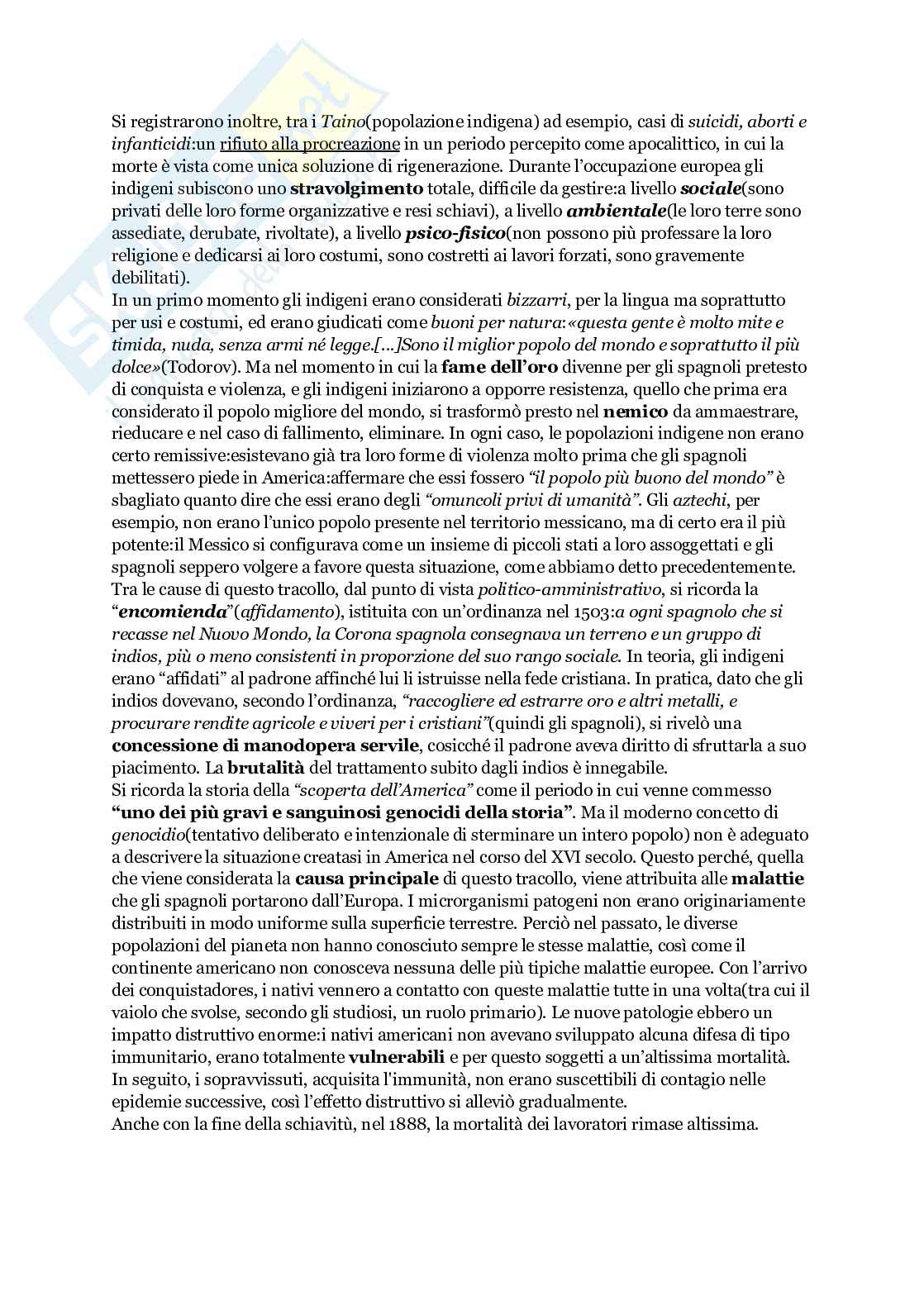 Si registrarono inoltre, tra i Taino(popolazione indigena) ad esempio, casi di suicidi, aborti e infanticidi:un rifiuto alla procreazione in un periodo percepito come apocalittico, in cui la morte è vista come unica soluzione di rigenerazione. Durante l'occupazione europea gli indigeni subiscono uno stravolgimento totale, difficile da gestire:a livello sociale(sono privati delle loro forme organizzative e resi schiavi), a livello ambientale(le loro terre sono assediate, derubate, rivoltate), a livello psico-fisico(non possono più professare la loro religione e dedicarsi ai loro costumi, sono costretti ai lavori forzati, sono gravemente debilitati).
In un primo momento gli indigeni erano considerati bizzarri, per la lingua ma soprattutto per usi e costumi, ed erano giudicati come buoni per natura:«questa gente è molto mite e timida, nuda, senza armi né legge.[...]Sono il miglior popolo del mondo e soprattutto il più dolce»(Todorov). Ma nel momento in cui la fame dell'oro divenne per gli spagnoli pretesto di conquista e violenza, e gli indigeni iniziarono a opporre resistenza, quello che prima era considerato il popolo migliore del mondo, si trasformò presto nel nemico da ammaestrare, rieducare e nel caso di fallimento, eliminare. In ogni caso, le popolazioni indigene non erano certo remissive:esistevano già tra loro forme di violenza molto prima che gli spagnoli mettessero piede in America:affermare che essi fossero "il popolo più buono del mondo" è sbagliato quanto dire che essi erano degli "omuncoli privi di umanità". Gli aztechi, per esempio, non erano l'unico popolo presente nel territorio messicano, ma di certo era il più potente:il Messico si configurava come un insieme di piccoli stati a loro assoggettati e gli spagnoli seppero volgere a favore questa situazione, come abbiamo detto precedentemente.
Tra le cause di questo tracollo, dal punto di vista politico-amministrativo, si ricorda la "encomienda"(affidamento), istituita con un'ordinanza nel 1503:a ogni spagnolo che si recasse nel Nuovo Mondo, la Corona spagnola consegnava un terreno e un gruppo di indios, più o meno consistenti in proporzione del suo rango sociale. In teoria, gli indigeni erano "affidati" al padrone affinché lui li istruisse nella fede cristiana. In pratica, dato che gli indios dovevano, secondo l'ordinanza, "raccogliere ed estrarre oro e altri metalli, e procurare rendite agricole e viveri per i cristiani"(quindi gli spagnoli), si rivelò una concessione di manodopera servile, cosicché il padrone aveva diritto di sfruttarla a suo piacimento. La brutalità del trattamento subito dagli indios è innegabile.
Si ricorda la storia della "scoperta dell'America" come il periodo in cui venne commesso "uno dei più gravi e sanguinosi genocidi della storia". Ma il moderno concetto di genocidio(tentativo deliberato e intenzionale di sterminare un intero popolo) non è adeguato a descrivere la situazione creatasi in America nel corso del XVI secolo. Questo perché, quella che viene considerata la causa principale di questo tracollo, viene attribuita alle malattie che gli spagnoli portarono dall'Europa. I microrganismi patogeni non erano originariamente distribuiti in modo uniforme sulla superficie terrestre. Perciò nel passato, le diverse popolazioni del pianeta non hanno conosciuto sempre le stesse malattie, così come il continente americano non conosceva nessuna delle più tipiche malattie europee. Con l'arrivo dei conquistadores, i nativi vennero a contatto con queste malattie tutte in una volta(tra cui il vaiolo che svolse, secondo gli studiosi, un ruolo primario). Le nuove patologie ebbero un impatto distruttivo enorme:i nativi americani non avevano sviluppato alcuna difesa di tipo immunitario, erano totalmente vulnerabili e per questo soggetti a un'altissima mortalità.
In seguito, i sopravvissuti, acquisita l'immunità, non erano suscettibili di contagio nelle epidemie successive, così l'effetto distruttivo si alleviò gradualmente.
Anche con la fine della schiavitù, nel 1888, la mortalità dei lavoratori rimase altissima.